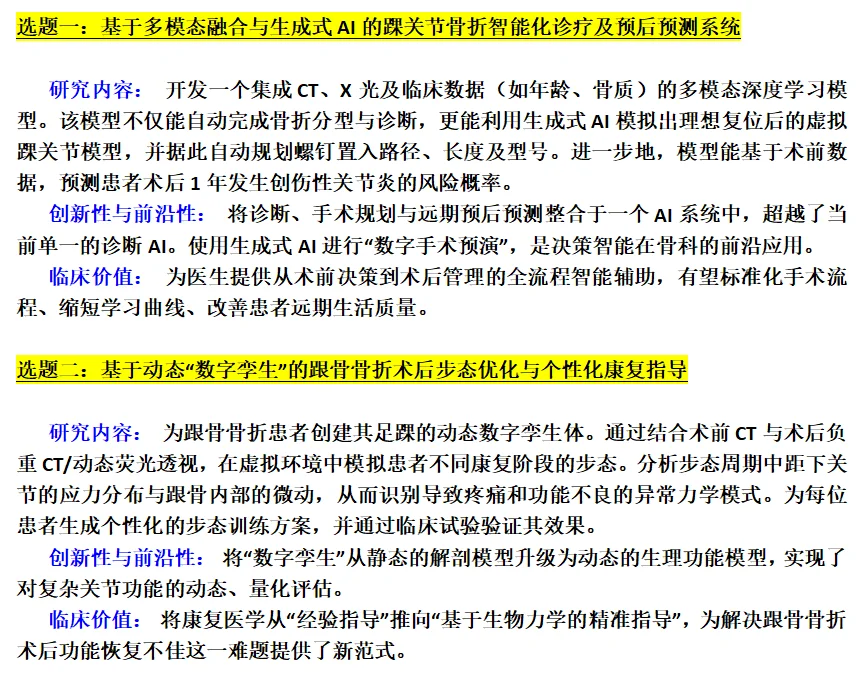 选题一：基于多模态融合与生成式 AI 的踝关节骨折智能化诊疗及预后预测系统

研究内容： 开发一个集成 CT、X 光及临床数据（如年龄、骨质）的多模态深度学习模型。该模型不仅能自动完成骨折分型与诊断，更能利用生成式 AI 模拟出理想复位后的虚拟踝关节模型，并据此自动规划螺钉置入路径、长度及型号。进一步地，模型能基于术前数据，预测患者术后 1 年发生创伤性关节炎的风险概率。
创新性与前沿性： 将诊断、手术规划与远期预后预测整合于一个 AI 系统中，超越了当前单一的诊断 AI。使用生成式 AI 进行“数字手术预演”，是决策智能在骨科的前沿应用。
临床价值： 为医生提供从术前决策到术后管理的全流程智能辅助，有望标准化手术流程、缩短学习曲线、改善患者远期生活质量。

选题二：基于动态“数字孪生”的跟骨骨折术后步态优化与个性化康复指导

研究内容： 为跟骨骨折患者创建其足踝的动态数字孪生体。通过结合术前 CT 与术后负重 CT/动态荧光透视，在虚拟环境中模拟患者不同康复阶段的步态。分析步态周期中距下关节的应力分布与跟骨内部的微动，从而识别导致疼痛和功能不良的异常力学模式。为每位患者生成个性化的步态训练方案，并通过临床试验验证其效果。
创新性与前沿性： 将“数字孪生”从静态的解剖模型升级为动态的生理功能模型，实现了对复杂关节功能的动态、量化评估。
临床价值： 将康复医学从“经验指导”推向“基于生物力学的精准指导”，为解决跟骨骨折术后功能恢复不佳这一难题提供了新范式。